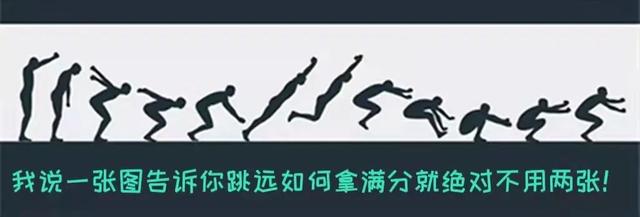 我说一张图告诉你跳远如何拿满分就绝对不用两张!